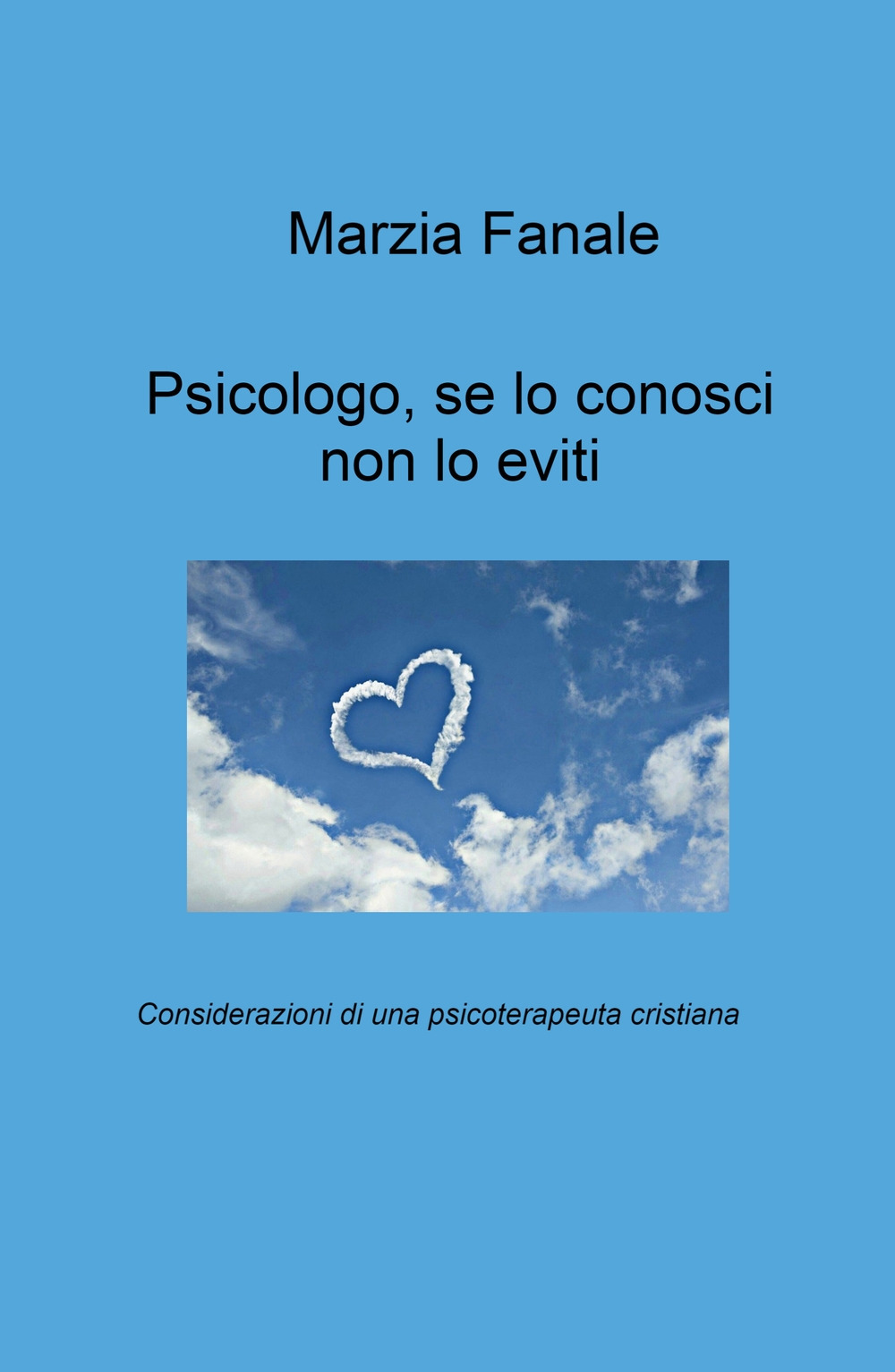 Marzia Fanale

Psicologo, se lo conosci non lo eviti

Considerazioni di una psicoterapeuta cristiana